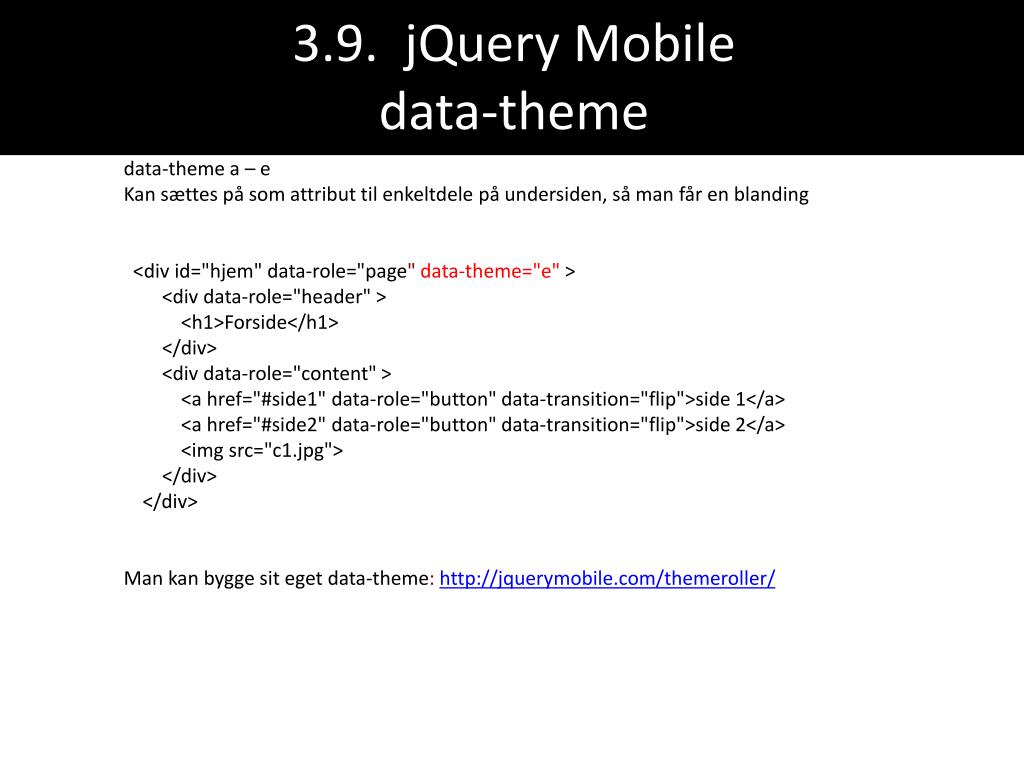 3.9. jQuery Mobile
data-theme

data-theme a – e
Kan sættes på som attribut til enkeltdele på undersiden, så man får en blanding

<div id="hjem" data-role="page" data-theme="e" >
<div data-role="header" >
<h1>Forside</h1>
</div>
<div data-role="content" >
<a href="#side1" data-role="button" data-transition="flip">side 1</a>
<a href="#side2" data-role="button" data-transition="flip">side 2</a>
<img src="c1.jpg">
</div>
</div>

Man kan bygge sit eget data-theme: http://jquerymobile.com/themeroller/